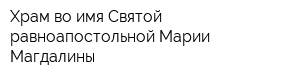 Храм во имя Святой равноапостольной Марии Магдалины